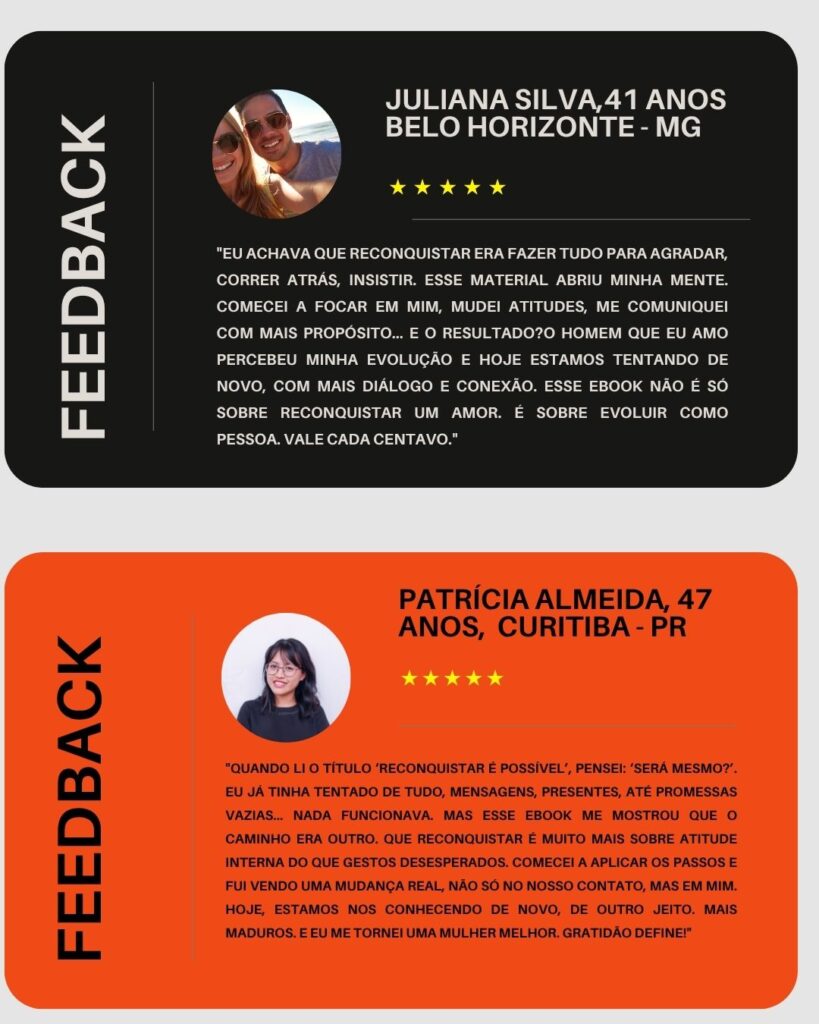 FEEDBACK

JULIANA SILVA,41 ANOS
BELO HORIZONTE - MG

★★★★★

"EU ACHAVA QUE RECONQUISTAR ERA FAZER TUDO PARA AGRADAR, CORRER ATRÁS, INSISTIR. ESSE MATERIAL ABRIU MINHA MENTE. COMECEI A FOCAR EM MIM, MUDEI ATITUDES, ME COMUNIQUEI COM MAIS PROPÓSITO... E O RESULTADO?O HOMEM QUE EU AMO PERCEBEU MINHA EVOLUÇÃO E HOJE ESTAMOS TENTANDO DE NOVO, COM MAIS DIÁLOGO E CONEXÃO. ESSE EBOOK NÃO É SÓ SOBRE RECONQUISTAR UM AMOR. É SOBRE EVOLUIR COMO PESSOA. VALE CADA CENTAVO."

FEEDBACK

PATRÍCIA ALMEIDA, 47 ANOS, CURITIBA - PR

★★★★★

"QUANDO LI O TÍTULO 'RECONQUISTAR É POSSÍVEL', PENSEI: 'SERÁ MESMO?'. EU JÁ TINHA TENTADO DE TUDO, MENSAGENS, PRESENTES, ATÉ PROMESSAS VAZIAS... NADA FUNCIONAVA. MAS ESSE EBOOK ME MOSTROU QUE O CAMINHO ERA OUTRO. QUE RECONQUISTAR É MUITO MAIS SOBRE ATITUDE INTERNA DO QUE GESTOS DESESPERADOS. COMECEI A APLICAR OS PASSOS E FUI VENDO UMA MUDANÇA REAL, NÃO SÓ NO NOSSO CONTATO, MAS EM MIM. HOJE, ESTAMOS NOS CONHECENDO DE NOVO, DE OUTRO JEITO. MAIS MADUROS. E EU ME TORNEI UMA MULHER MELHOR. GRATIDÃO DEFINE!"